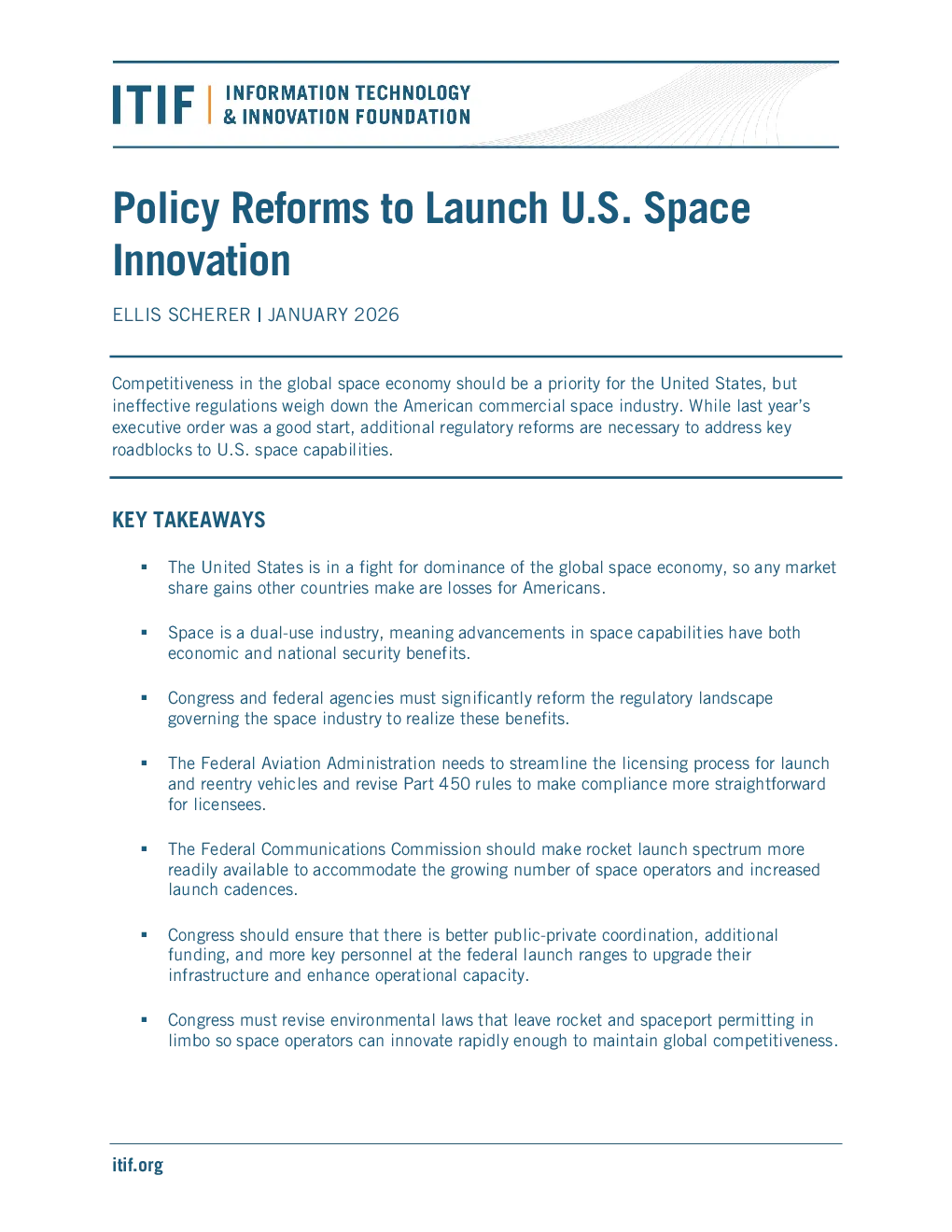 ITIF | INFORMATION TECHNOLOGY & INNOVATION FOUNDATION

Policy Reforms to Launch U.S. Space Innovation

ELLIS SCHERER | JANUARY 2026

Competitiveness in the global space economy should be a priority for the United States, but ineffective regulations weigh down the American commercial space industry. While last year's executive order was a good start, additional regulatory reforms are necessary to address key roadblocks to U.S. space capabilities.

KEY TAKEAWAYS

• The United States is in a fight for dominance of the global space economy, so any market share gains other countries make are losses for Americans.

• Space is a dual-use industry, meaning advancements in space capabilities have both economic and national security benefits.

• Congress and federal agencies must significantly reform the regulatory landscape governing the space industry to realize these benefits.

• The Federal Aviation Administration needs to streamline the licensing process for launch and reentry vehicles and revise Part 450 rules to make compliance more straightforward for licensees.

• The Federal Communications Commission should make rocket launch spectrum more readily available to accommodate the growing number of space operators and increased launch cadences.

• Congress should ensure that there is better public-private coordination, additional funding, and more key personnel at the federal launch ranges to upgrade their infrastructure and enhance operational capacity.

• Congress must revise environmental laws that leave rocket and spaceport permitting in limbo so space operators can innovate rapidly enough to maintain global competitiveness.

itif.org